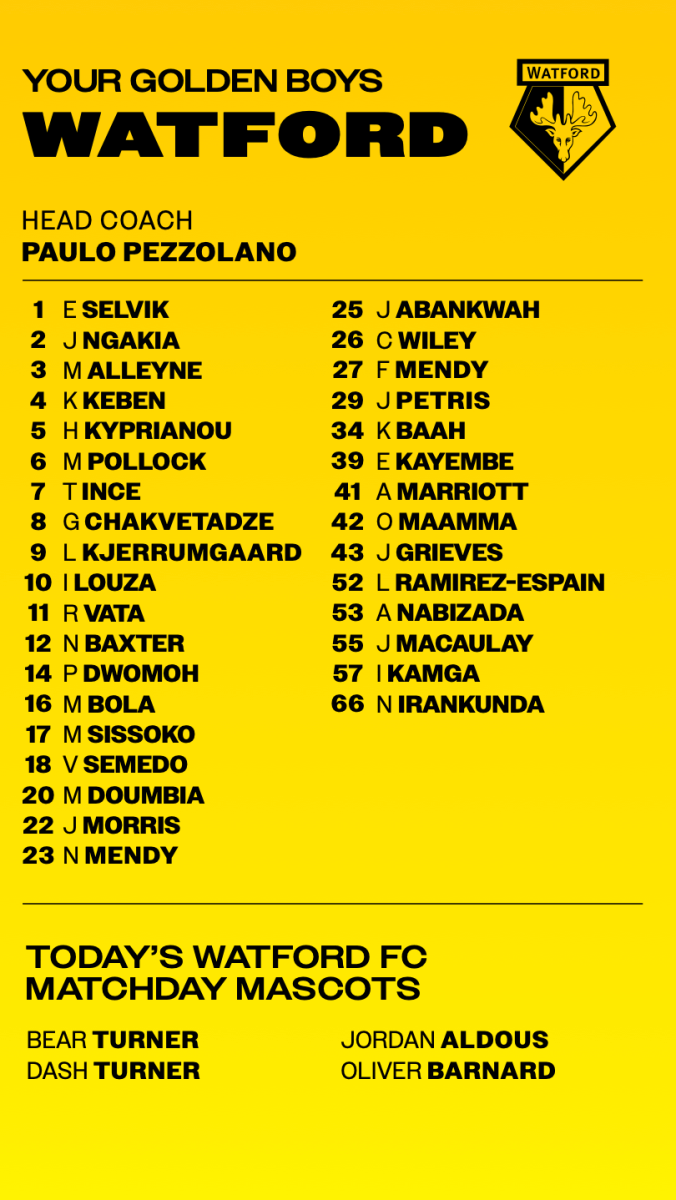 YOUR GOLDEN BOYS
WATFORD

WATFORD

HEAD COACH
PAULO PEZZOLANO

1 E SELVIK
2 J NGAKIA
3 M ALLEYNE
4 K KEBEN
5 H KYPRIANOU
6 M POLLOCK
7 T INCE
8 G CHAKVETADZE
9 L KJERRUMGAARD
10 I LOUZA
11 R VATA
12 N BAXTER
14 P DWOMOH
16 M BOLA
17 M SISSOKO
18 V SEMEDO
20 M DOUMBIA
22 J MORRIS
23 N MENDY

25 J ABANKWAH
26 C WILEY
27 F MENDY
29 J PETRIS
34 K BAAH
39 E KAYEMBE
41 A MARRIOTT
42 O MAAMMA
43 J GRIEVES
52 L RAMIREZ-ESPAIN
53 A NABIZADA
55 J MACAULAY
57 I KAMGA
66 N IRANKUNDA

TODAY'S WATFORD FC MATCHDAY MASCOTS

BEAR TURNER
DASH TURNER

JORDAN ALDOUS
OLIVER BARNARD